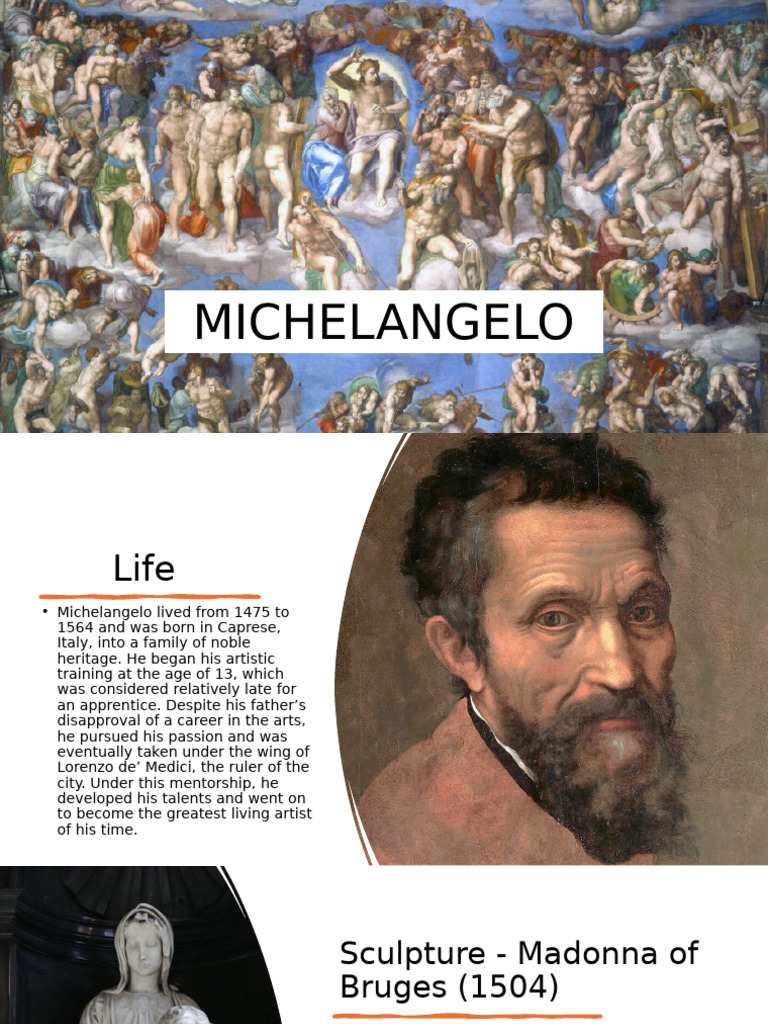 MICHELANGELO

Life

• Michelangelo lived from 1475 to 1564 and was born in Caprese, Italy, into a family of noble heritage. He began his artistic training at the age of 13, which was considered relatively late for an apprentice. Despite his father's disapproval of a career in the arts, he pursued his passion and was eventually taken under the wing of Lorenzo de' Medici, the ruler of the city. Under this mentorship, he developed his talents and went on to become the greatest living artist of his time.

Sculpture - Madonna of Bruges (1504)